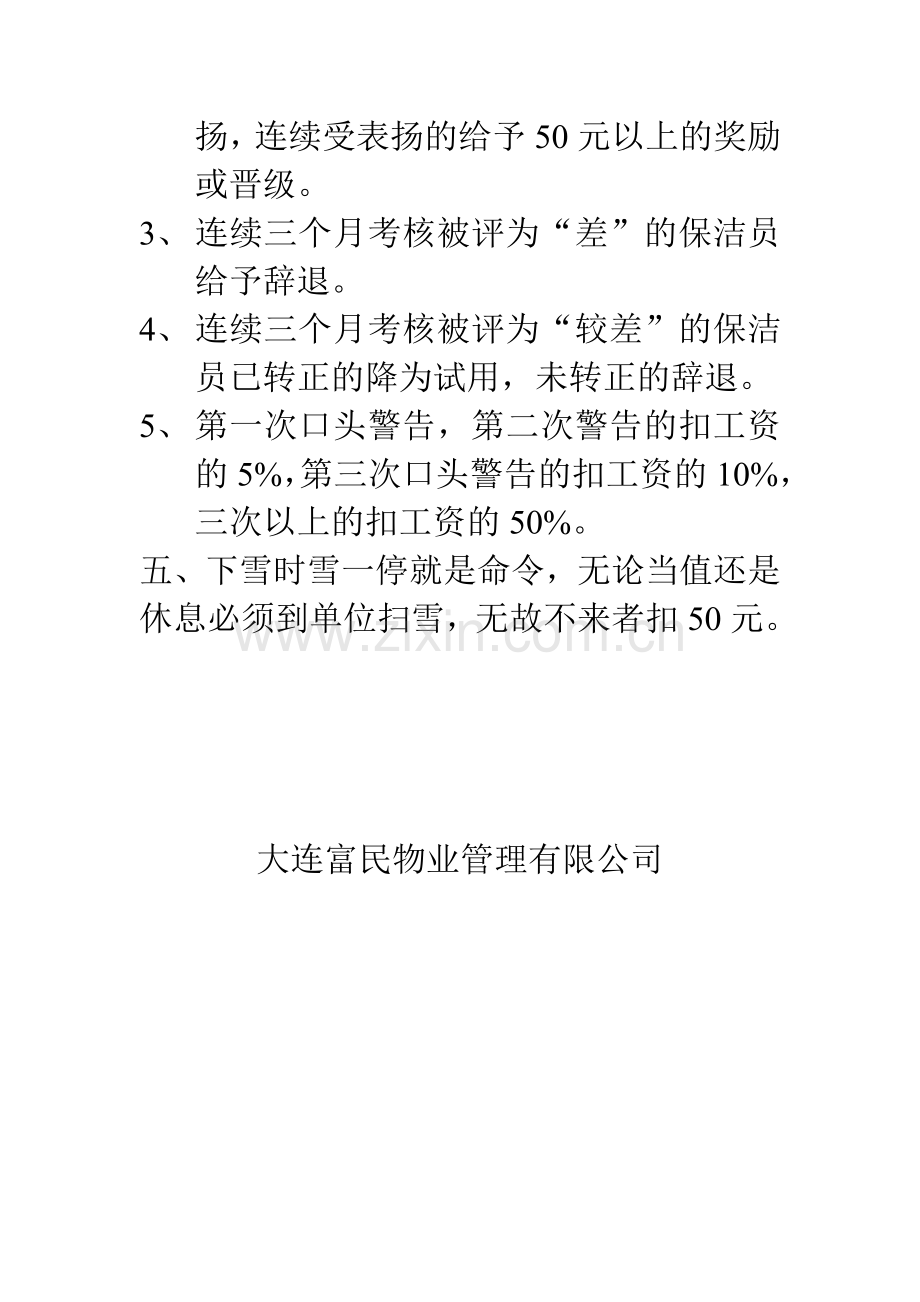 扬，连续受表扬的给予 50 元以上的奖励或晋级。

3、连续三个月考核被评为“差”的保洁员给予辞退。

4、连续三个月考核被评为“较差”的保洁员已转正的降为试用，未转正的辞退。

5、第一次口头警告，第二次警告的扣工资的 5%，第三次口头警告的扣工资的 10%，三次以上的扣工资的 50%。

五、下雪时雪一停就是命令，无论当值还是休息必须到单位扫雪，无故不来者扣 50 元。

www.zixin.com.cn

大连富民物业管理有限公司